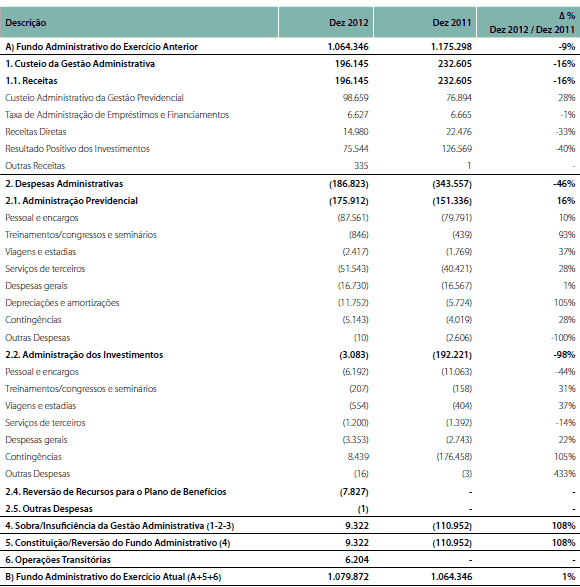 | Descrição | Dez 2012 | Dez 2011 | Δ % Dez 2012 / Dez 2011 |
|---|---|---|---|
| A) Fundo Administrativo do Exercício Anterior | 1.064.346 | 1.175.298 | -9% |
| 1. Custeio da Gestão Administrativa | 196.145 | 232.605 | -16% |
| 1.1. Receitas | 196.145 | 232.605 | -16% |
| Custeio Administrativo da Gestão Previdencial | 98.659 | 76.894 | 28% |
| Taxa de Administração de Empréstimos e Financiamentos | 6.627 | 6.665 | -1% |
| Receitas Diretas | 14.980 | 22.476 | -33% |
| Resultado Positivo dos Investimentos | 75.544 | 126.569 | -40% |
| Outras Receitas | 335 | 1 | - |
| 2. Despesas Administrativas | (186.823) | (343.557) | -46% |
| 2.1. Administração Previdencial | (175.912) | (151.336) | 16% |
| Pessoal e encargos | (87.561) | (79.791) | 10% |
| Treinamentos/congressos e seminários | (846) | (439) | 93% |
| Viagens e estadias | (2.417) | (1.769) | 37% |
| Serviços de terceiros | (51.543) | (40.421) | 28% |
| Despesas gerais | (16.730) | (16.567) | 1% |
| Depreciações e amortizações | (11.752) | (5.724) | 105% |
| Contingências | (5.143) | (4.019) | 28% |
| Outras Despesas | (10) | (2.606) | -100% |
| 2.2. Administração dos Investimentos | (3.083) | (192.221) | -98% |
| Pessoal e encargos | (6.192) | (11.063) | -44% |
| Treinamentos/congressos e seminários | (207) | (158) | 31% |
| Viagens e estadias | (554) | (404) | 37% |
| Serviços de terceiros | (1.200) | (1.392) | -14% |
| Despesas gerais | (3.353) | (2.743) | 22% |
| Contingências | 8.439 | (176.458) | 105% |
| Outras Despesas | (16) | (3) | 433% |
| 2.4. Reversão de Recursos para o Plano de Benefícios | (7.827) | - | - |
| 2.5. Outras Despesas | (1) | - | - |
| 4. Sobra/Insuficiência da Gestão Administrativa (1-2-3) | 9.322 | (110.952) | 108% |
| 5. Constituição/Reversão do Fundo Administrativo (4) | 9.322 | (110.952) | 108% |
| 6. Operações Transitórias | 6.204 | - | - |
| B) Fundo Administrativo do Exercício Atual (A+5+6) | 1.079.872 | 1.064.346 | 1% |